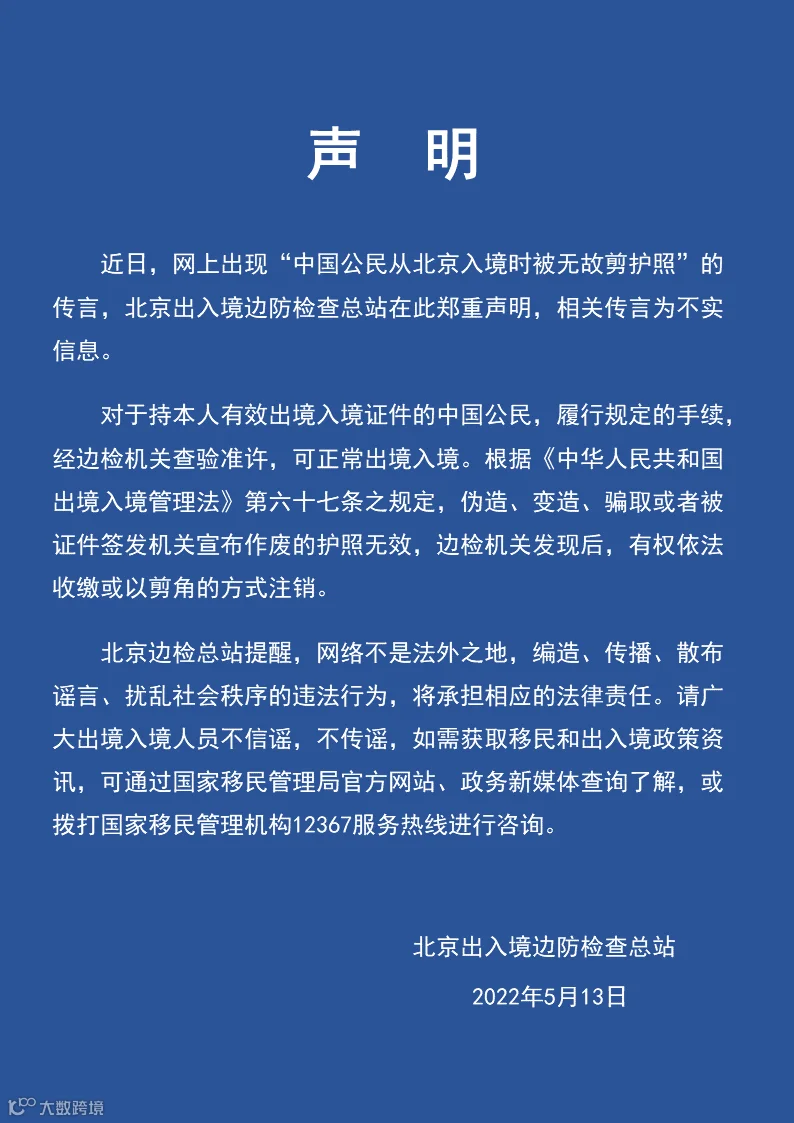 声　明

近日，网上出现“中国公民从北京入境时被无故剪护照”的传言，北京出入境边防检查总站在此郑重声明，相关传言为不实信息。

对于持本人有效出境入境证件的中国公民，履行规定的手续，经边检机关查验准许，可正常出境入境。根据《中华人民共和国出境入境管理法》第六十七条之规定，伪造、变造、骗取或者被证件签发机关宣布作废的护照无效，边检机关发现后，有权依法收缴或以剪角的方式注销。

北京边检总站提醒，网络不是法外之地，编造、传播、散布谣言、扰乱社会秩序的违法行为，将承担相应的法律责任。请广大出境入境人员不信谣，不传谣，如需获取移民和出入境政策资讯，可通过国家移民管理局官方网站、政务新媒体查询了解，或拨打国家移民管理机构12367服务热线进行咨询。

北京出入境边防检查总站

2022年5月13日

大数跨境